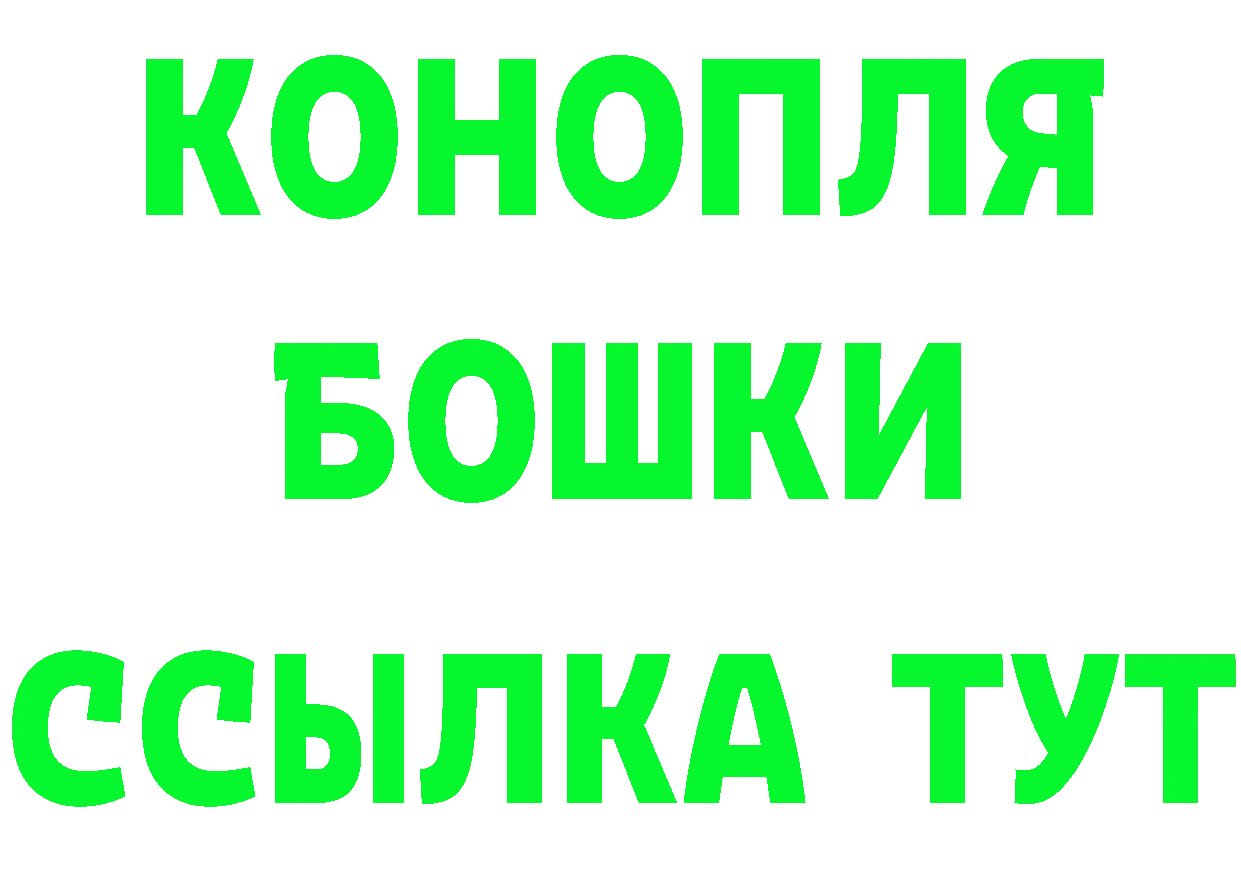 КОНОПЛЯ
БОШКИ
ССЫЛКА ТУТ